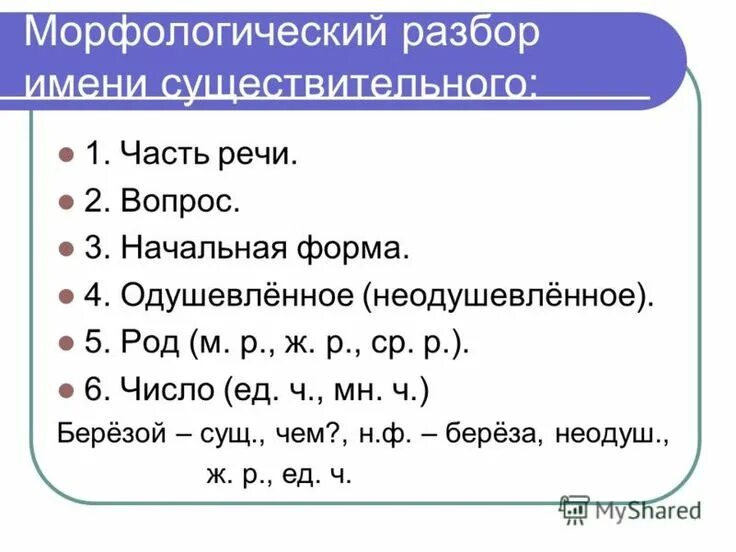 Морфологический разбор имени существительного:

• 1. Часть речи.
• 2. Вопрос.
• 3. Начальная форма.
• 4. Одушевлённое (неодушевлённое).
• 5. Род (м. р., ж. р., ср. р.).
• 6. Число (ед. ч., мн. ч.)

Берёзой – сущ., чем?, н.ф. – берёза, неодуш., ж. р., ед. ч.

MyShared